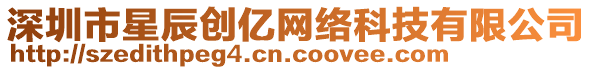 深圳市星辰创亿网络科技有限公司
http://szedithpeg4.cn.coovee.com